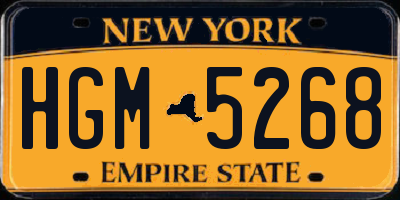 NEW YORK

HGM 5268

EMPIRE STATE